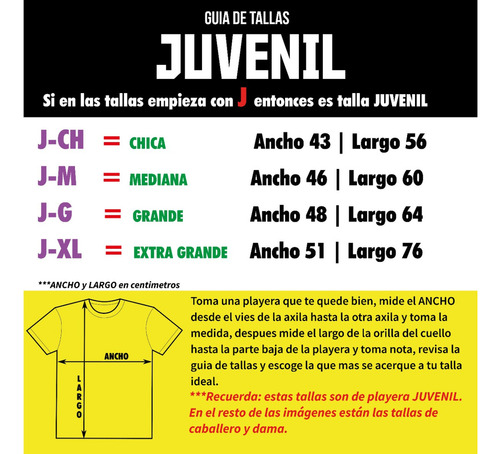 GUIA DE TALLAS
JUVENIL
Si en las tallas empieza con J entonces es talla JUVENIL

J-CH = CHICA Ancho 43 | Largo 56
J-M = MEDIANA Ancho 46 | Largo 60
J-G = GRANDE Ancho 48 | Largo 64
J-XL = EXTRA GRANDE Ancho 51 | Largo 76

***ANCHO y LARGO en centimetros

ANCHO
LARGO

Toma una playera que te quede bien, mide el ANCHO desde el vies de la axila hasta la otra axila y toma la medida, despues mide el largo de la orilla del cuello hasta la parte baja de la playera y toma nota, revisa la guia de tallas y escoge la que mas se acerque a tu talla ideal.
***Recuerda: estas tallas son de playera JUVENIL. En el resto de las imágenes están las tallas de caballero y dama.